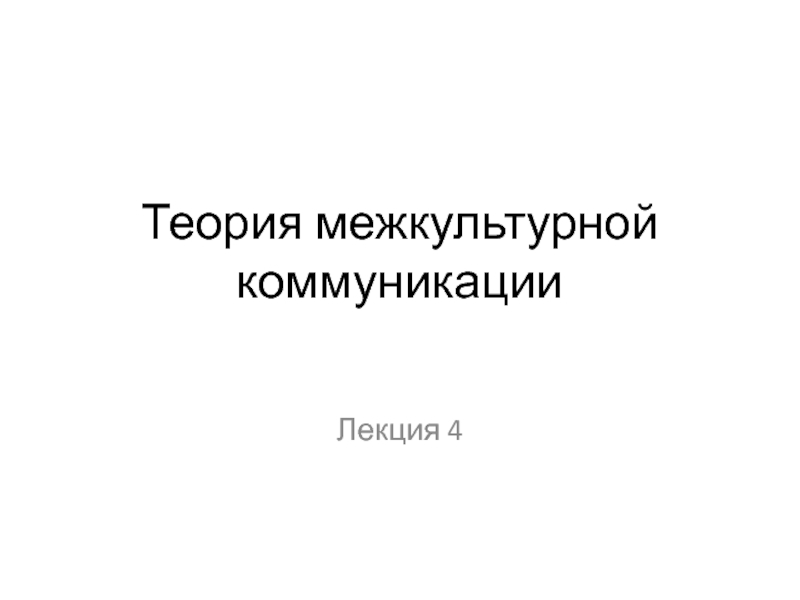 Теория межкультурной коммуникации

Лекция 4